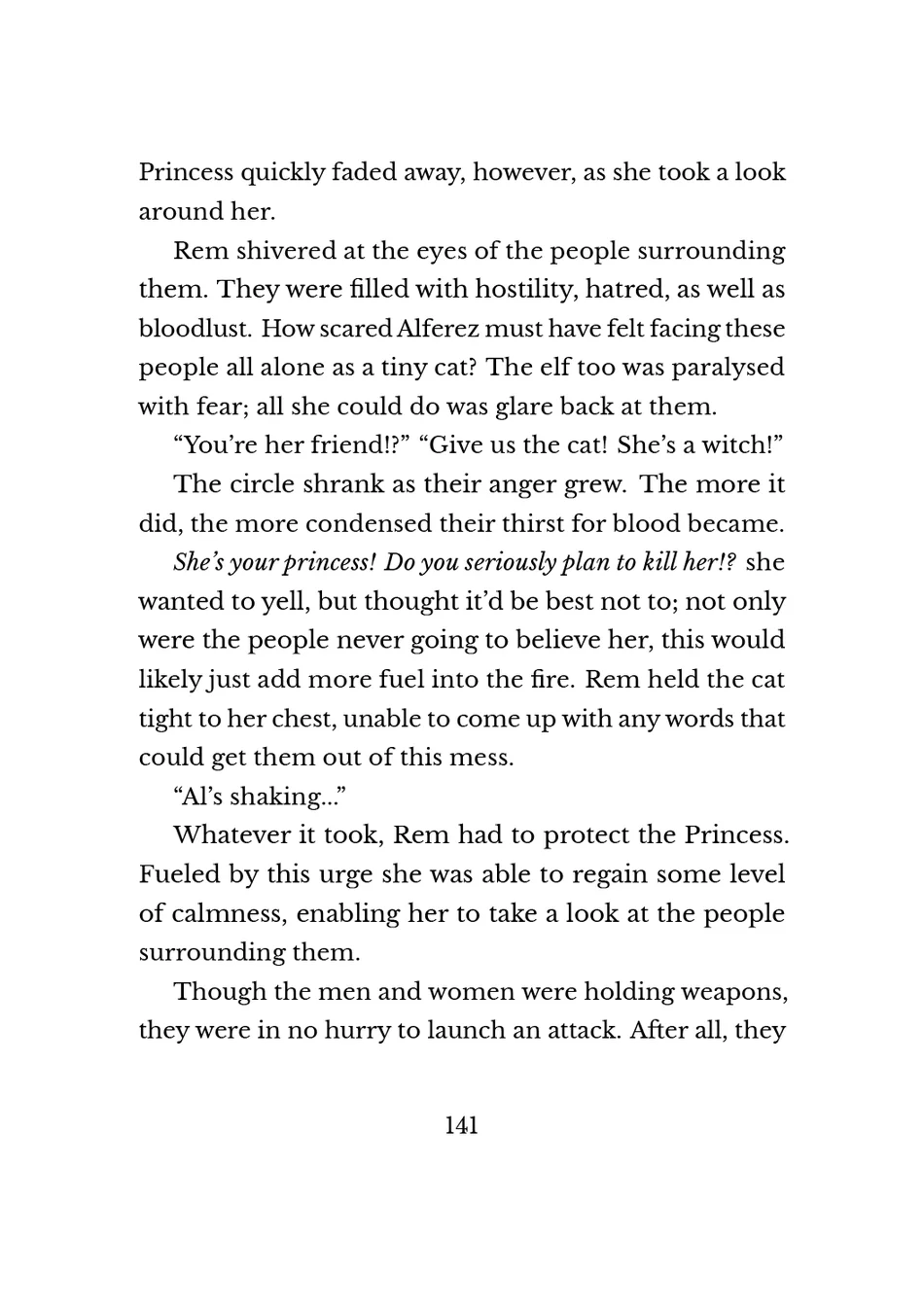 Princess quickly faded away, however, as she took a look around her.

Rem shivered at the eyes of the people surrounding them. They were filled with hostility, hatred, as well as bloodlust. How scared Alferez must have felt facing these people all alone as a tiny cat? The elf too was paralysed with fear; all she could do was glare back at them.

“You’re her friend!?” “Give us the cat! She’s a witch!”

The circle shrank as their anger grew. The more it did, the more condensed their thirst for blood became.

She’s your princess! Do you seriously plan to kill her!? she wanted to yell, but thought it’d be best not to; not only were the people never going to believe her, this would likely just add more fuel into the fire. Rem held the cat tight to her chest, unable to come up with any words that could get them out of this mess.

“Al’s shaking...”

Whatever it took, Rem had to protect the Princess. Fueled by this urge she was able to regain some level of calmness, enabling her to take a look at the people surrounding them.

Though the men and women were holding weapons, they were in no hurry to launch an attack. After all, they

141